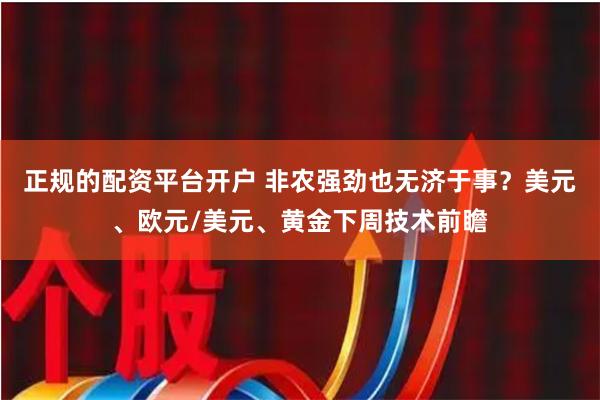 正规的配资平台开户 非农强劲也无济于事？美元、欧元/美元、黄金下周技术前瞻

个股